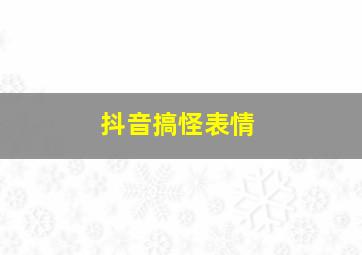 抖音搞怪表情